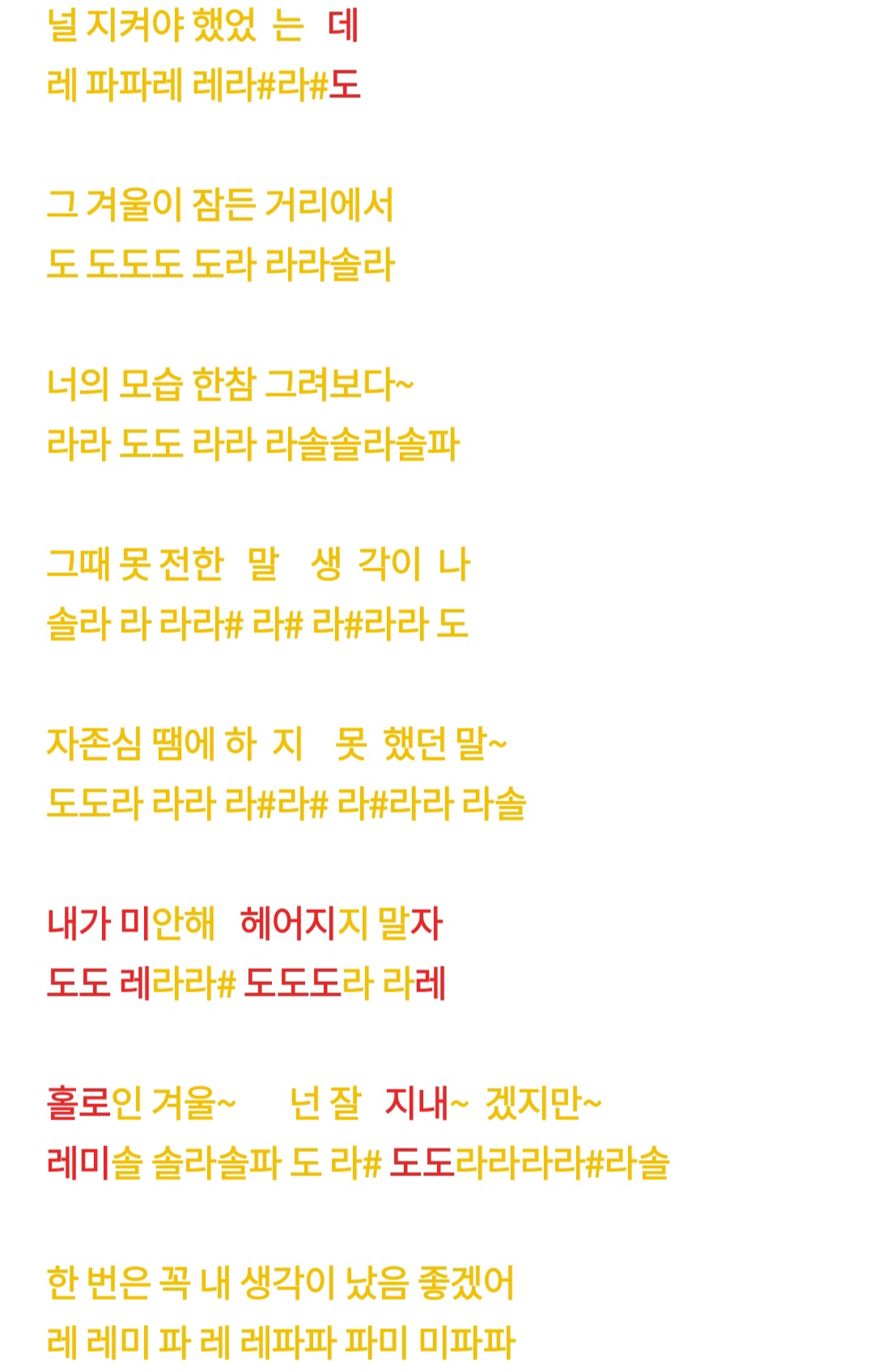 널 지켜야 했었 는 데
레 파파레 레라#라#도

그 겨울이 잠든 거리에서
도 도도도 도라 라라솔라

너의 모습 한참 그려보다~
라라 도도 라라 라솔솔라솔파

그때 못 전한 말 생 각이 나
솔라 라 라라# 라# 라#라라 도

자존심 땜에 하 지 못 했던 말~
도도라 라라 라#라# 라#라라 라솔

내가 미안해 헤어지지 말자
도도 레라라# 도도도라 라레

홀로인 겨울~ 넌 잘 지내~ 겠지만~
레미솔 솔라솔파 도 라# 도도라라라라#라솔

한 번은 꼭 내 생각이 났음 좋겠어
레 레미 파 레 레파파 파미 미파파